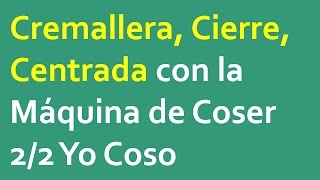 Cremallera, Cierre, Centrada con la Máquina de Coser 2/2 Yo Coso